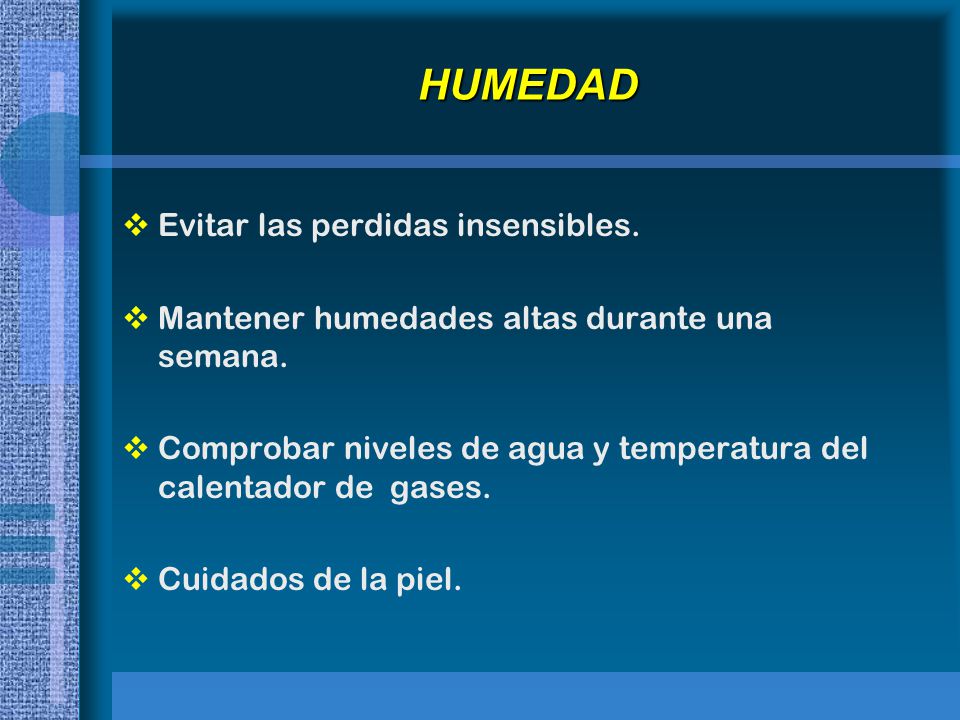 HUMEDAD

❖ Evitar las perdidas insensibles.

❖ Mantener humedades altas durante una semana.

❖ Comprobar niveles de agua y temperatura del calentador de gases.

❖ Cuidados de la piel.